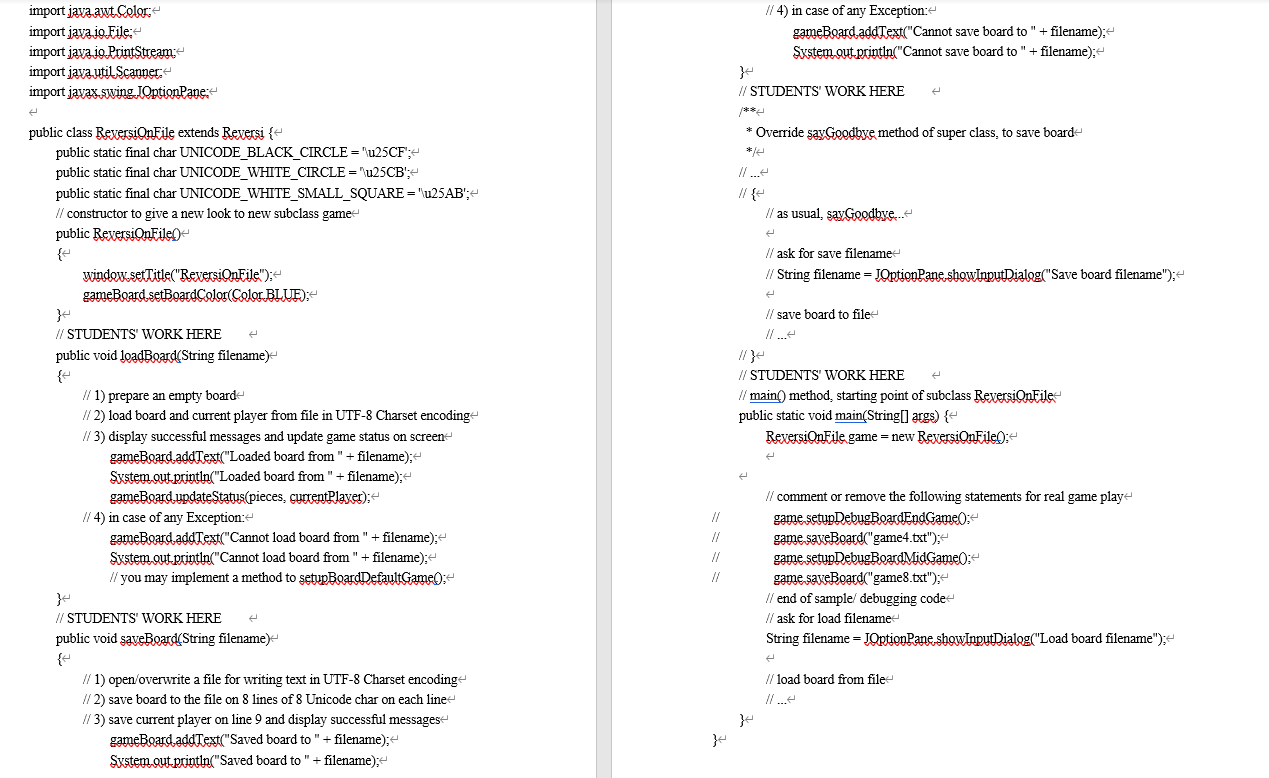 import java.awt.Color;
import java.io.File;
import java.io.PrintStream;
import java.util.Scanner;
import javax.swing.JOptionPane;

public class ReversiOnFile extends Reversi {
public static final char UNICODE_BLACK_CIRCLE = '\u25CF';
public static final char UNICODE_WHITE_CIRCLE = '\u25CB';
public static final char UNICODE_WHITE_SMALL_SQUARE = '\u25AB';
// constructor to give a new look to new subclass game
public ReversiOnFile()
{
window.setTitle("ReversiOnFile");
gameBoard.setBoardColor(Color.BLUE);
}
// STUDENTS' WORK HERE
public void loadBoard(String filename)
{
// 1) prepare an empty board
// 2) load board and current player from file in UTF-8 Charset encoding
// 3) display successful messages and update game status on screen
gameBoard.addText("Loaded board from " + filename);
System.out.println("Loaded board from " + filename);
gameBoard.updateStatus(pieces, currentPlayer);
// 4) in case of any Exception:
gameBoard.addText("Cannot load board from " + filename);
System.out.println("Cannot load board from " + filename);
// you may implement a method to setupBoardDefaultGame();
}
// STUDENTS' WORK HERE
public void saveBoard(String filename)
{
// 1) open/overwrite a file for writing text in UTF-8 Charset encoding
// 2) save board to the file on 8 lines of 8 Unicode char on each line
// 3) save current player on line 9 and display successful messages
gameBoard.addText("Saved board to " + filename);
System.out.println("Saved board to " + filename);

// 4) in case of any Exception:
gameBoard.addText("Cannot save board to " + filename);
System.out.println("Cannot save board to " + filename);
}
// STUDENTS' WORK HERE
/**
* Override sayGoodbye method of super class, to save board
*/
// ...
// {
// as usual, sayGoodbye...

// ask for save filename
// String filename = JOptionPane.showInputDialog("Save board filename");

// save board to file
// ...
// }
// STUDENTS' WORK HERE
// main() method, starting point of subclass ReversiOnFile
public static void main(String[] args) {
ReversiOnFile game = new ReversiOnFile();


// comment or remove the following statements for real game play
// game.setupDebugBoardEndGame();
// game.saveBoard("game4.txt");
// game.setupDebugBoardMidGame();
// game.saveBoard("game8.txt");
// end of sample/ debugging code
// ask for load filename
String filename = JOptionPane.showInputDialog("Load board filename");

// load board from file
// ...
}
}